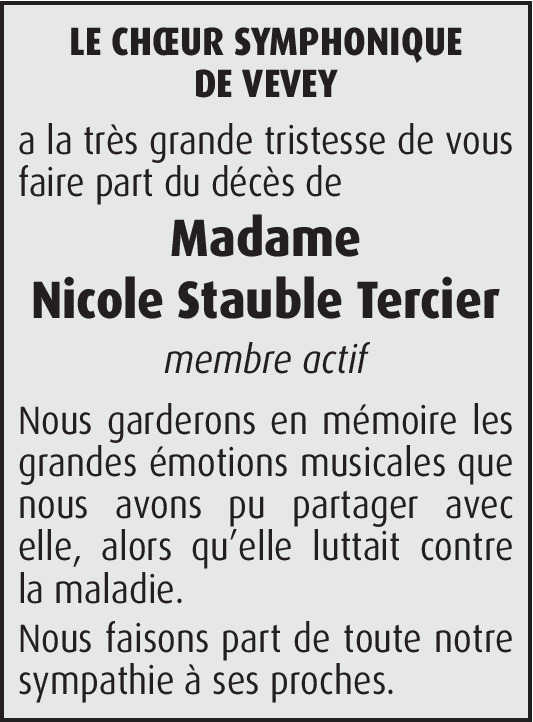 LE CHŒUR SYMPHONIQUE
DE VEVEY

a la très grande tristesse de vous faire part du décès de

Madame
Nicole Stauble Tercier

membre actif

Nous garderons en mémoire les grandes émotions musicales que nous avons pu partager avec elle, alors qu'elle luttait contre la maladie.

Nous faisons part de toute notre sympathie à ses proches.